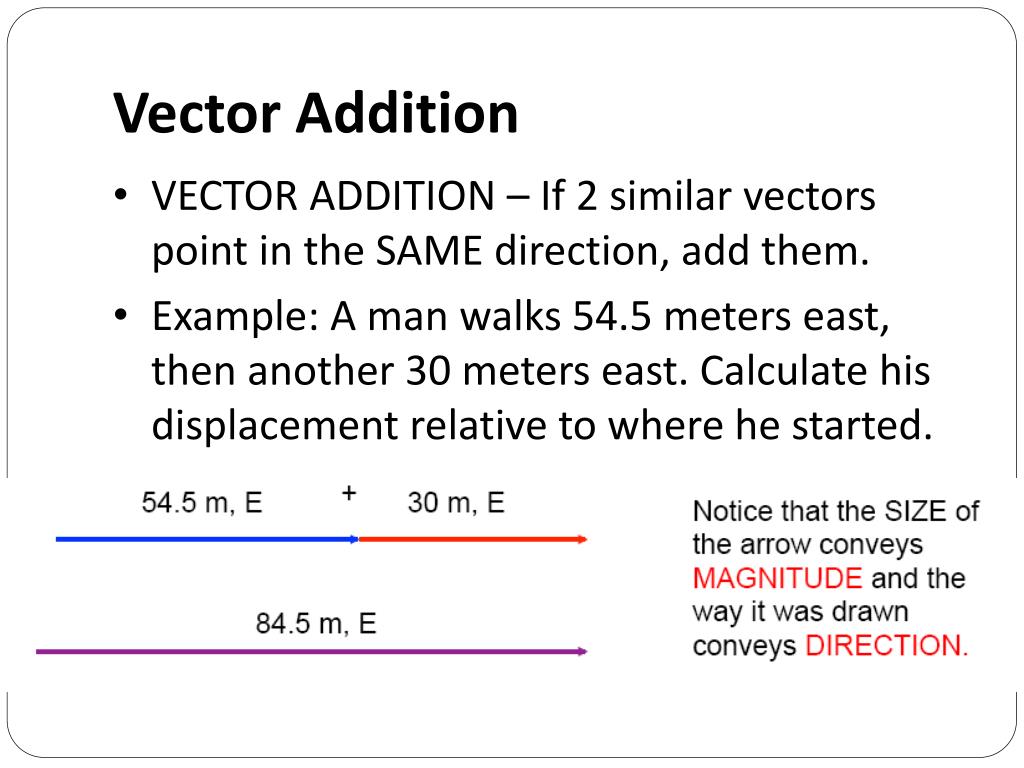 Vector Addition

• VECTOR ADDITION – If 2 similar vectors point in the SAME direction, add them.

• Example: A man walks 54.5 meters east, then another 30 meters east. Calculate his displacement relative to where he started.

54.5 m, E + 30 m, E

84.5 m, E

Notice that the SIZE of the arrow conveys MAGNITUDE and the way it was drawn conveys DIRECTION.